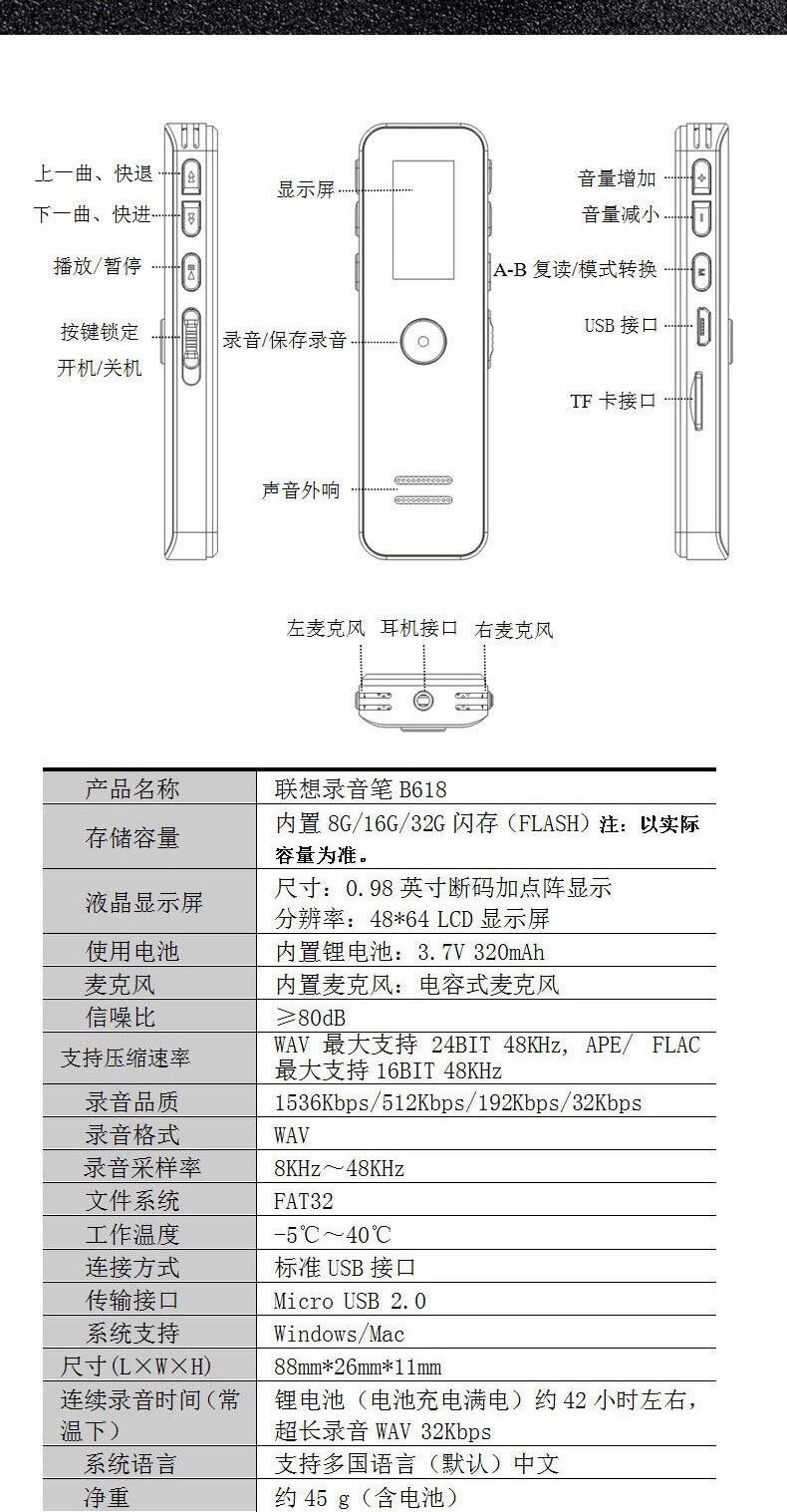 上一曲、快退
下一曲、快进
播放/暂停
按键锁定
开机/关机

显示屏
录音/保存录音
声音外响

音量增加
音量减小
A-B 复读/模式转换
USB 接口
TF 卡接口

左麦克风 耳机接口 右麦克风

| 产品名称 | 联想录音笔 B618 |
|---|---|
| 存储容量 | 内置 8G/16G/32G 闪存（FLASH）注：以实际容量为准。 |
| 液晶显示屏 | 尺寸：0.98 英寸断码加点阵显示 分辨率：48*64 LCD 显示屏 |
| 使用电池 | 内置锂电池：3.7V 320mAh |
| 麦克风 | 内置麦克风：电容式麦克风 |
| 信噪比 | ≥80dB |
| 支持压缩速率 | WAV 最大支持 24BIT 48KHz, APE/ FLAC 最大支持 16BIT 48KHz |
| 录音品质 | 1536Kbps/512Kbps/192Kbps/32Kbps |
| 录音格式 | WAV |
| 录音采样率 | 8KHz～48KHz |
| 文件系统 | FAT32 |
| 工作温度 | -5℃～40℃ |
| 连接方式 | 标准 USB 接口 |
| 传输接口 | Micro USB 2.0 |
| 系统支持 | Windows/Mac |
| 尺寸(L×W×H) | 88mm*26mm*11mm |
| 连续录音时间（常温下） | 锂电池（电池充电满电）约 42 小时左右，超长录音 WAV 32Kbps |
| 系统语言 | 支持多国语言（默认）中文 |
| 净重 | 约 45 g（含电池） |